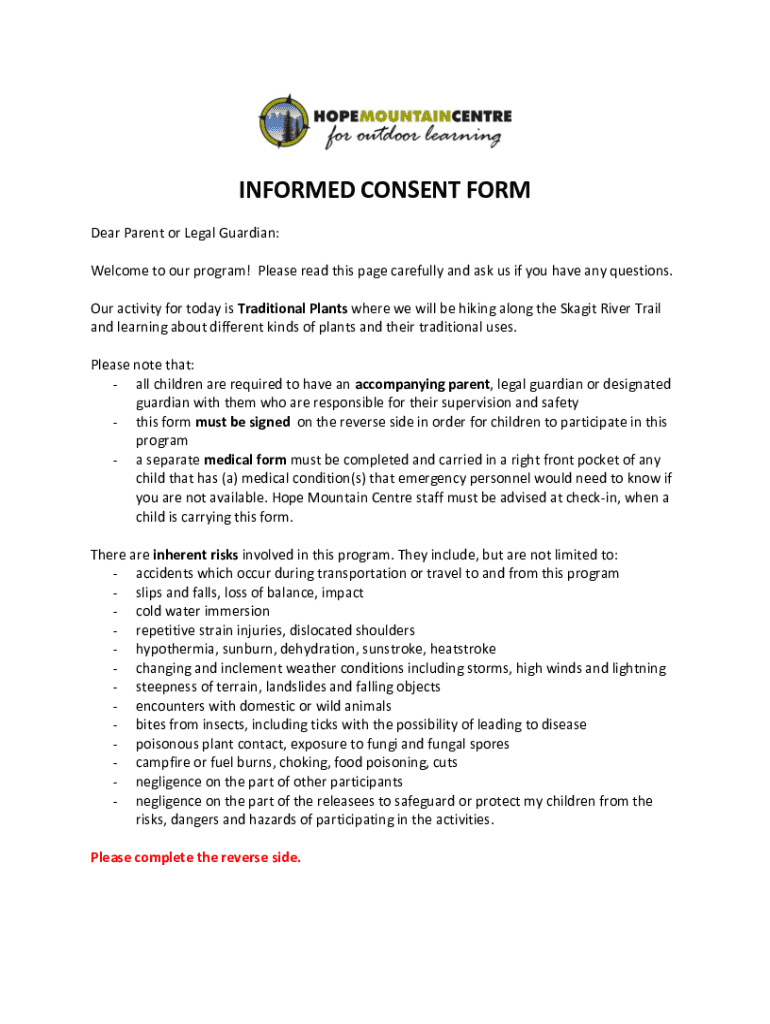 HOPEMOUNTAINCENTRE
for outdoor learning

INFORMED CONSENT FORM

Dear Parent or Legal Guardian:

Welcome to our program! Please read this page carefully and ask us if you have any questions.

Our activity for today is Traditional Plants where we will be hiking along the Skagit River Trail and learning about different kinds of plants and their traditional uses.

Please note that:
- all children are required to have an accompanying parent, legal guardian or designated guardian with them who are responsible for their supervision and safety
- this form must be signed on the reverse side in order for children to participate in this program
- a separate medical form must be completed and carried in a right front pocket of any child that has (a) medical condition(s) that emergency personnel would need to know if you are not available. Hope Mountain Centre staff must be advised at check-in, when a child is carrying this form.

There are inherent risks involved in this program. They include, but are not limited to:
- accidents which occur during transportation or travel to and from this program
- slips and falls, loss of balance, impact
- cold water immersion
- repetitive strain injuries, dislocated shoulders
- hypothermia, sunburn, dehydration, sunstroke, heatstroke
- changing and inclement weather conditions including storms, high winds and lightning
- steepness of terrain, landslides and falling objects
- encounters with domestic or wild animals
- bites from insects, including ticks with the possibility of leading to disease
- poisonous plant contact, exposure to fungi and fungal spores
- campfire or fuel burns, choking, food poisoning, cuts
- negligence on the part of other participants
- negligence on the part of the releasees to safeguard or protect my children from the risks, dangers and hazards of participating in the activities.

Please complete the reverse side.